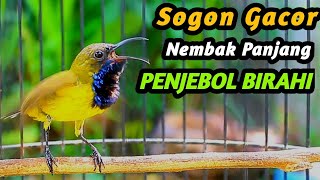 Sogon Gacor
Nembak Panjang
PENJEBOL BIRAHI